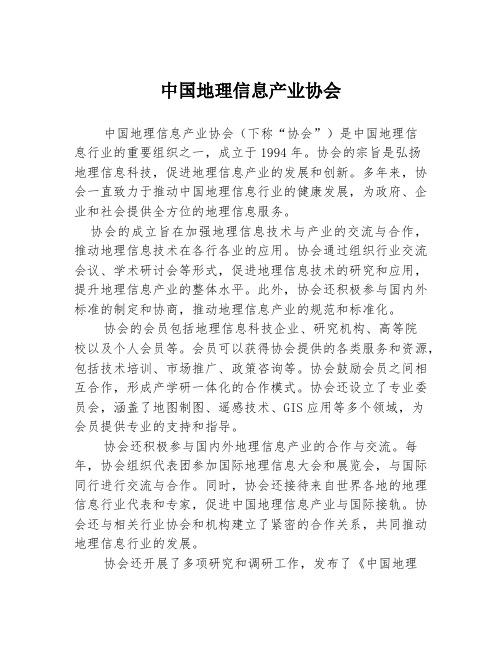 中国地理信息产业协会

中国地理信息产业协会（下称“协会”）是中国地理信息行业的重要组织之一，成立于1994年。协会的宗旨是弘扬地理信息科技，促进地理信息产业的发展和创新。多年来，协会一直致力于推动中国地理信息行业的健康发展，为政府、企业和社会提供全方位的地理信息服务。

协会的成立旨在加强地理信息技术与产业的交流与合作，推动地理信息技术在各行各业的应用。协会通过组织行业交流会议、学术研讨会等形式，促进地理信息技术的研究和应用，提升地理信息产业的整体水平。此外，协会还积极参与国内外标准的制定和协商，推动地理信息产业的规范和标准化。

协会的会员包括地理信息科技企业、研究机构、高等院校以及个人会员等。会员可以获得协会提供的各类服务和资源，包括技术培训、市场推广、政策咨询等。协会鼓励会员之间相互合作，形成产学研一体化的合作模式。协会还设立了专业委员会，涵盖了地图制图、遥感技术、GIS应用等多个领域，为会员提供专业的支持和指导。

协会还积极参与国内外地理信息产业的合作与交流。每年，协会组织代表团参加国际地理信息大会和展览会，与国际同行进行交流与合作。同时，协会还接待来自世界各地的地理信息行业代表和专家，促进中国地理信息产业与国际接轨。协会还与相关行业协会和机构建立了紧密的合作关系，共同推动地理信息行业的发展。

协会还开展了多项研究和调研工作，发布了《中国地理